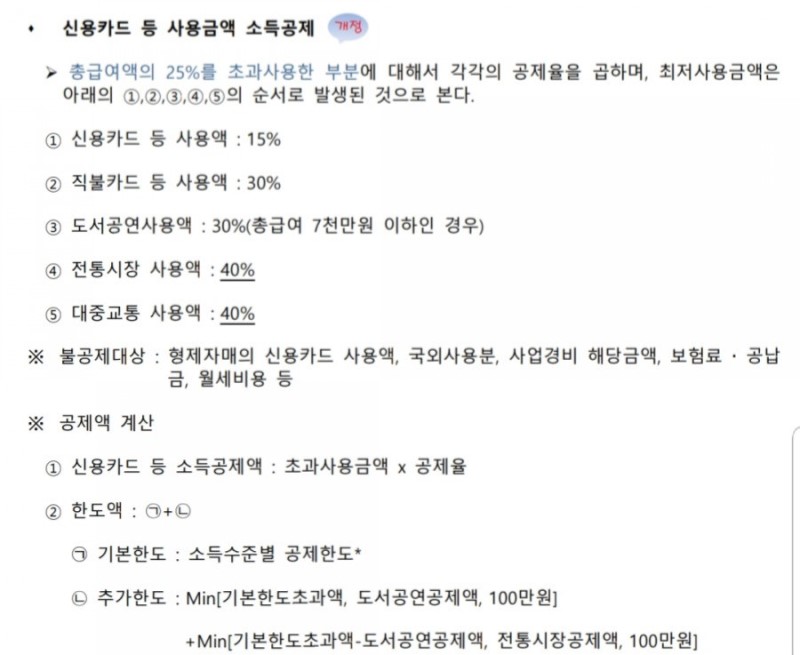 • 신용카드 등 사용금액 소득공제 개정

➢ 총급여액의 25%를 초과사용한 부분에 대해서 각각의 공제율을 곱하며, 최저사용금액은 아래의 ①,②,③,④,⑤의 순서로 발생된 것으로 본다.

① 신용카드 등 사용액 : 15%

② 직불카드 등 사용액 : 30%

③ 도서공연사용액 : 30%(총급여 7천만원 이하인 경우)

④ 전통시장 사용액 : 40%

⑤ 대중교통 사용액 : 40%

※ 불공제대상 : 형제자매의 신용카드 사용액, 국외사용분, 사업경비 해당금액, 보험료 · 공납금, 월세비용 등

※ 공제액 계산

① 신용카드 등 소득공제액 : 초과사용금액 x 공제율

② 한도액 : ㉠+㉡

㉠ 기본한도 : 소득수준별 공제한도*

㉡ 추가한도 : Min[기본한도초과액, 도서공연공제액, 100만원]

+Min[기본한도초과액-도서공연공제액, 전통시장공제액, 100만원]